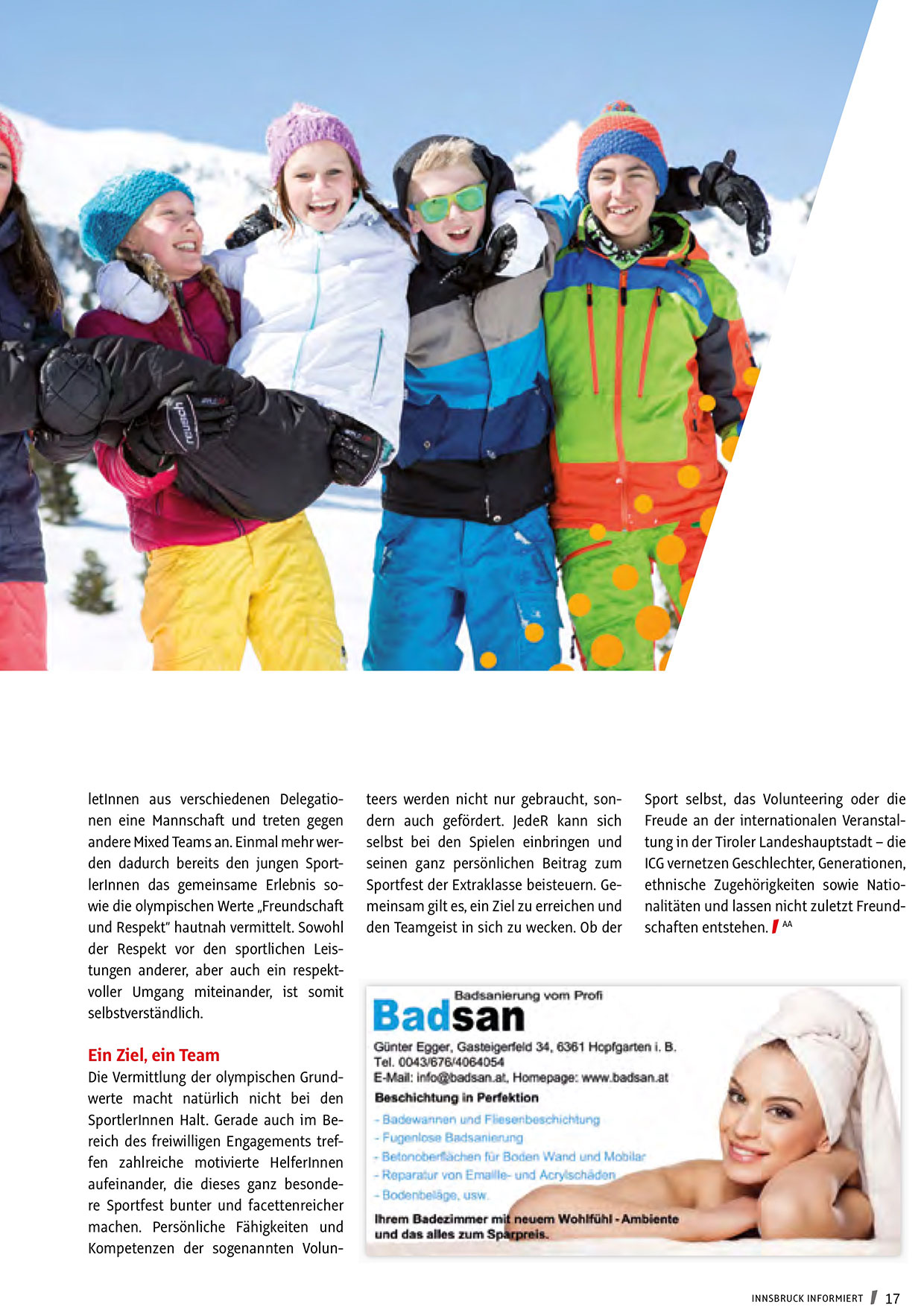 letInnen aus verschiedenen Delegationen eine Mannschaft und treten gegen andere Mixed Teams an. Einmal mehr werden dadurch bereits den jungen SportlerInnen das gemeinsame Erlebnis sowie die olympischen Werte „Freundschaft und Respekt" hautnah vermittelt. Sowohl der Respekt vor den sportlichen Leistungen anderer, aber auch ein respektvoller Umgang miteinander, ist somit selbstverständlich.

Ein Ziel, ein Team

Die Vermittlung der olympischen Grundwerte macht natürlich nicht bei den SportlerInnen Halt. Gerade auch im Bereich des freiwilligen Engagements treffen zahlreiche motivierte HelferInnen aufeinander, die dieses ganz besondere Sportfest bunter und facettenreicher machen. Persönliche Fähigkeiten und Kompetenzen der sogenannten Volunteers werden nicht nur gebraucht, sondern auch gefördert. JedeR kann sich selbst bei den Spielen einbringen und seinen ganz persönlichen Beitrag zum Sportfest der Extraklasse beisteuern. Gemeinsam gilt es, ein Ziel zu erreichen und den Teamgeist in sich zu wecken. Ob der Sport selbst, das Volunteering oder die Freude an der internationalen Veranstaltung in der Tiroler Landeshauptstadt – die ICG vernetzen Geschlechter, Generationen, ethnische Zugehörigkeiten sowie Nationalitäten und lassen nicht zuletzt Freundschaften entstehen. AA

Badsanierung vom Profi
Badsan
Günter Egger, Gasteigerfeld 34, 6361 Hopfgarten i. B.
Tel. 0043/676/4064054
E-Mail: info@badsan.at, Homepage: www.badsan.at
Beschichtung in Perfektion
- Badewannen und Fliesenbeschichtung
- Fugenlose Badsanierung
- Betonoberflächen für Boden Wand und Mobilar
- Reparatur von Emaille- und Acrylschäden
- Bodenbeläge, usw.
Ihrem Badezimmer mit neuem Wohlfühl - Ambiente
und das alles zum Sparpreis.

INNSBRUCK INFORMIERT 17